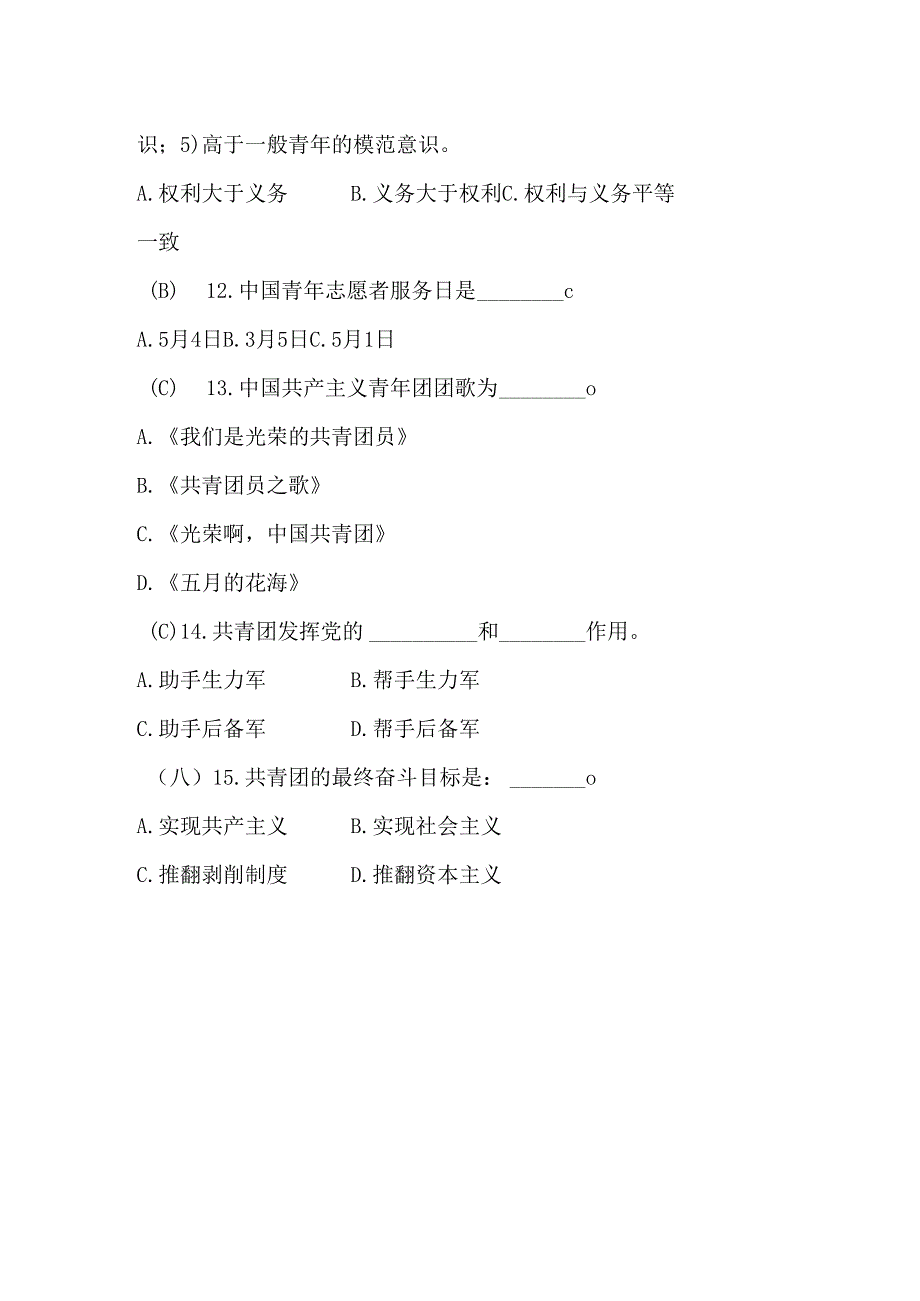 识；5)高于一般青年的模范意识。

A.权利大于义务　　　B.义务大于权利C.权利与义务平等一致

(B)　12.中国青年志愿者服务日是________c

A.5月4日B.3月5日C.5月1日

(C)　13.中国共产主义青年团团歌为________o

A.《我们是光荣的共青团员》

B.《共青团员之歌》

C.《光荣啊，中国共青团》

D.《五月的花海》

(C)14.共青团发挥党的 __________和________作用。

A.助手生力军　　　B.帮手生力军

C.助手后备军　　　D.帮手后备军

（八）15.共青团的最终奋斗目标是：_______o

A.实现共产主义　　　B.实现社会主义

C.推翻剥削制度　　　D.推翻资本主义